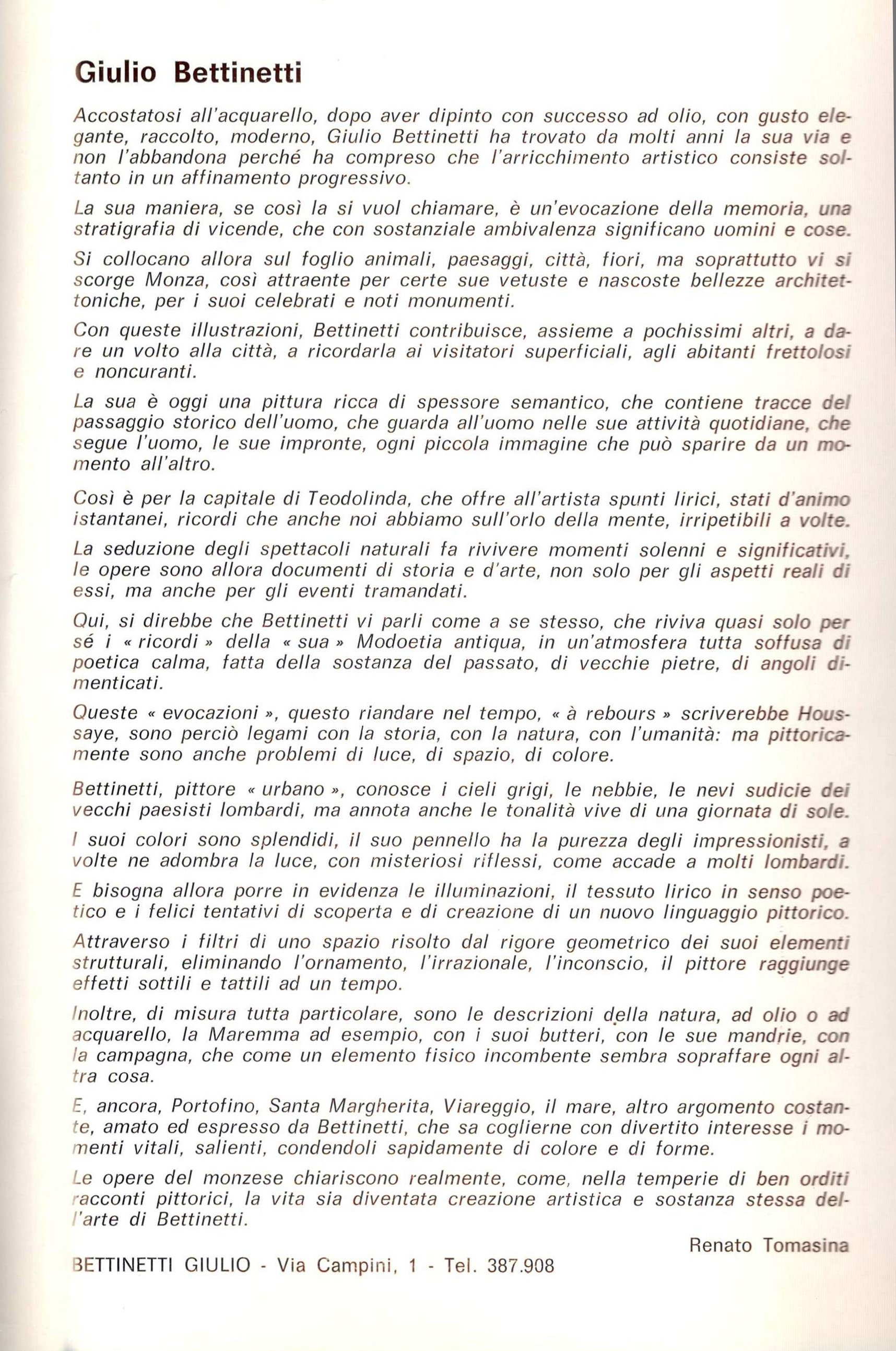 Giulio Bettinetti

Accostatosi all'acquarello, dopo aver dipinto con successo ad olio, con gusto elegante, raccolto, moderno, Giulio Bettinetti ha trovato da molti anni la sua via e non l'abbandona perché ha compreso che l'arricchimento artistico consiste soltanto in un affinamento progressivo.

La sua maniera, se così la si vuol chiamare, è un'evocazione della memoria, una stratigrafia di vicende, che con sostanziale ambivalenza significano uomini e cose.

Si collocano allora sul foglio animali, paesaggi, città, fiori, ma soprattutto vi si scorge Monza, così attraente per certe sue vetuste e nascoste bellezze architettoniche, per i suoi celebrati e noti monumenti.

Con queste illustrazioni, Bettinetti contribuisce, assieme a pochissimi altri, a dare un volto alla città, a ricordarla ai visitatori superficiali, agli abitanti frettolosi e noncuranti.

La sua è oggi una pittura ricca di spessore semantico, che contiene tracce del passaggio storico dell'uomo, che guarda all'uomo nelle sue attività quotidiane, che segue l'uomo, le sue impronte, ogni piccola immagine che può sparire da un momento all'altro.

Così è per la capitale di Teodolinda, che offre all'artista spunti lirici, stati d'animo istantanei, ricordi che anche noi abbiamo sull'orlo della mente, irripetibili a volte.

La seduzione degli spettacoli naturali fa rivivere momenti solenni e significativi, le opere sono allora documenti di storia e d'arte, non solo per gli aspetti reali di essi, ma anche per gli eventi tramandati.

Qui, si direbbe che Bettinetti vi parli come a se stesso, che riviva quasi solo per sé i « ricordi » della « sua » Modoetia antiqua, in un'atmosfera tutta soffusa di poetica calma, fatta della sostanza del passato, di vecchie pietre, di angoli dimenticati.

Queste « evocazioni », questo riandare nel tempo, « à rebours » scriverebbe Houssaye, sono perciò legami con la storia, con la natura, con l'umanità: ma pittoricamente sono anche problemi di luce, di spazio, di colore.

Bettinetti, pittore « urbano », conosce i cieli grigi, le nebbie, le nevi sudicie dei vecchi paesisti lombardi, ma annota anche le tonalità vive di una giornata di sole.

I suoi colori sono splendidi, il suo pennello ha la purezza degli impressionisti, a volte ne adombra la luce, con misteriosi riflessi, come accade a molti lombardi.

E bisogna allora porre in evidenza le illuminazioni, il tessuto lirico in senso poetico e i felici tentativi di scoperta e di creazione di un nuovo linguaggio pittorico.

Attraverso i filtri di uno spazio risolto dal rigore geometrico dei suoi elementi strutturali, eliminando l'ornamento, l'irrazionale, l'inconscio, il pittore raggiunge effetti sottili e tattili ad un tempo.

Inoltre, di misura tutta particolare, sono le descrizioni della natura, ad olio o ad acquarello, la Maremma ad esempio, con i suoi butteri, con le sue mandrie, con la campagna, che come un elemento fisico incombente sembra sopraffare ogni altra cosa.

E, ancora, Portofino, Santa Margherita, Viareggio, il mare, altro argomento costante, amato ed espresso da Bettinetti, che sa coglierne con divertito interesse i momenti vitali, salienti, condendoli sapidamente di colore e di forme.

Le opere del monzese chiariscono realmente, come, nella temperie di ben orditi racconti pittorici, la vita sia diventata creazione artistica e sostanza stessa dell'arte di Bettinetti.

Renato Tomasina

BETTINETTI GIULIO - Via Campini, 1 - Tel. 387.908